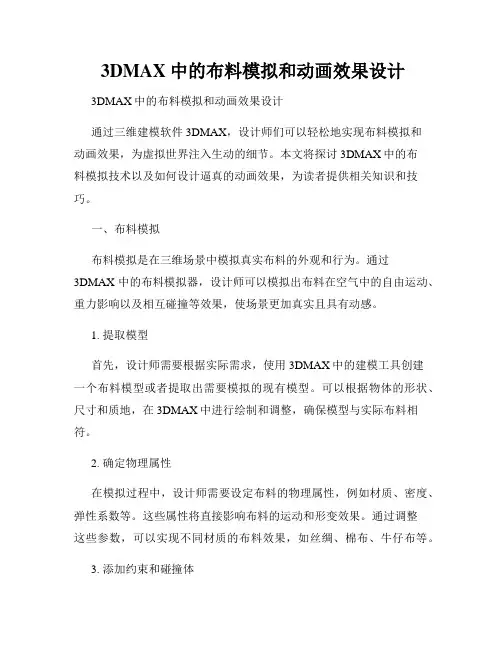 3DMAX 中的布料模拟和动画效果设计

3DMAX 中的布料模拟和动画效果设计

通过三维建模软件 3DMAX，设计师们可以轻松地实现布料模拟和动画效果，为虚拟世界注入生动的细节。本文将探讨 3DMAX 中的布料模拟技术以及如何设计逼真的动画效果，为读者提供相关知识和技巧。

一、布料模拟

布料模拟是在三维场景中模拟真实布料的外观和行为。通过 3DMAX 中的布料模拟器，设计师可以模拟出布料在空气中的自由运动、重力影响以及相互碰撞等效果，使场景更加真实且具有动感。

1. 提取模型

首先，设计师需要根据实际需求，使用 3DMAX 中的建模工具创建一个布料模型或者提取出需要模拟的现有模型。可以根据物体的形状、尺寸和质地，在 3DMAX 中进行绘制和调整，确保模型与实际布料相符。

2. 确定物理属性

在模拟过程中，设计师需要设定布料的物理属性，例如材质、密度、弹性系数等。这些属性将直接影响布料的运动和形变效果。通过调整这些参数，可以实现不同材质的布料效果，如丝绸、棉布、牛仔布等。

3. 添加约束和碰撞体